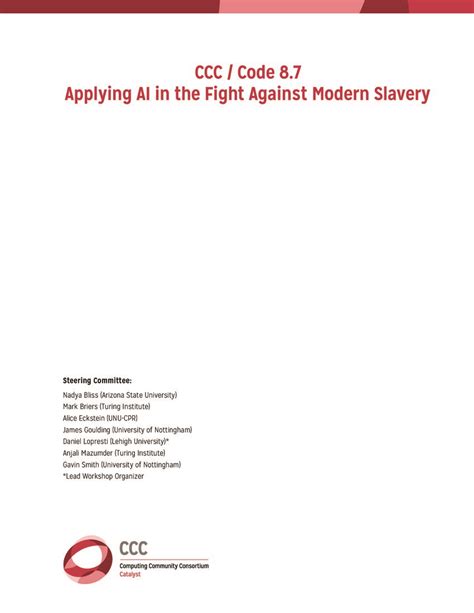 CCC / Code 8.7
Applying AI in the Fight Against Modern Slavery

Steering Committee:
Nadya Bliss (Arizona State University)
Mark Briers (Turing Institute)
Alice Eckstein (UNU-CPR)
James Goulding (University of Nottingham)
Daniel Lopresti (Lehigh University)*
Anjali Mazumder (Turing Institute)
Gavin Smith (University of Nottingham)
*Lead Workshop Organizer

CCC
Computing Community Consortium
Catalyst